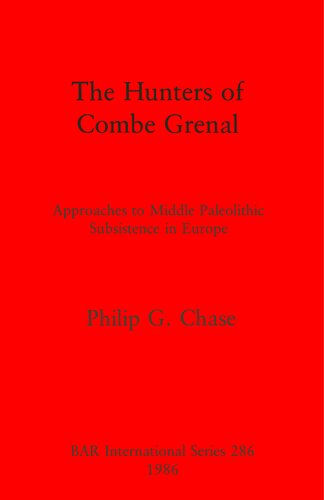 The Hunters of Combe Grenal

Approaches to Middle Paleolithic Subsistence in Europe

Philip G. Chase

BAR International Series 286
1986